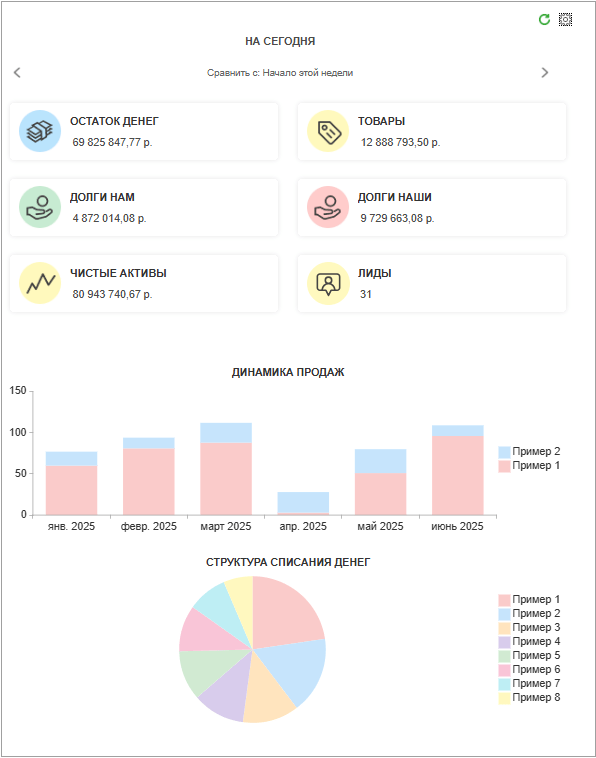 НА СЕГОДНЯ

Сравнить с: Начало этой недели

ОСТАТОК ДЕНЕГ
69 825 847,77 р.

ТОВАРЫ
12 888 793,50 р.

ДОЛГИ НАМ
4 872 014,08 р.

ДОЛГИ НАШИ
9 729 663,08 р.

ЧИСТЫЕ АКТИВЫ
80 943 740,67 р.

ЛИДЫ
31

ДИНАМИКА ПРОДАЖ

150
100
50
0

янв. 2025
февр. 2025
март 2025
апр. 2025
май 2025
июнь 2025

Пример 2
Пример 1

СТРУКТУРА СПИСАНИЯ ДЕНЕГ

Пример 1
Пример 2
Пример 3
Пример 4
Пример 5
Пример 6
Пример 7
Пример 8